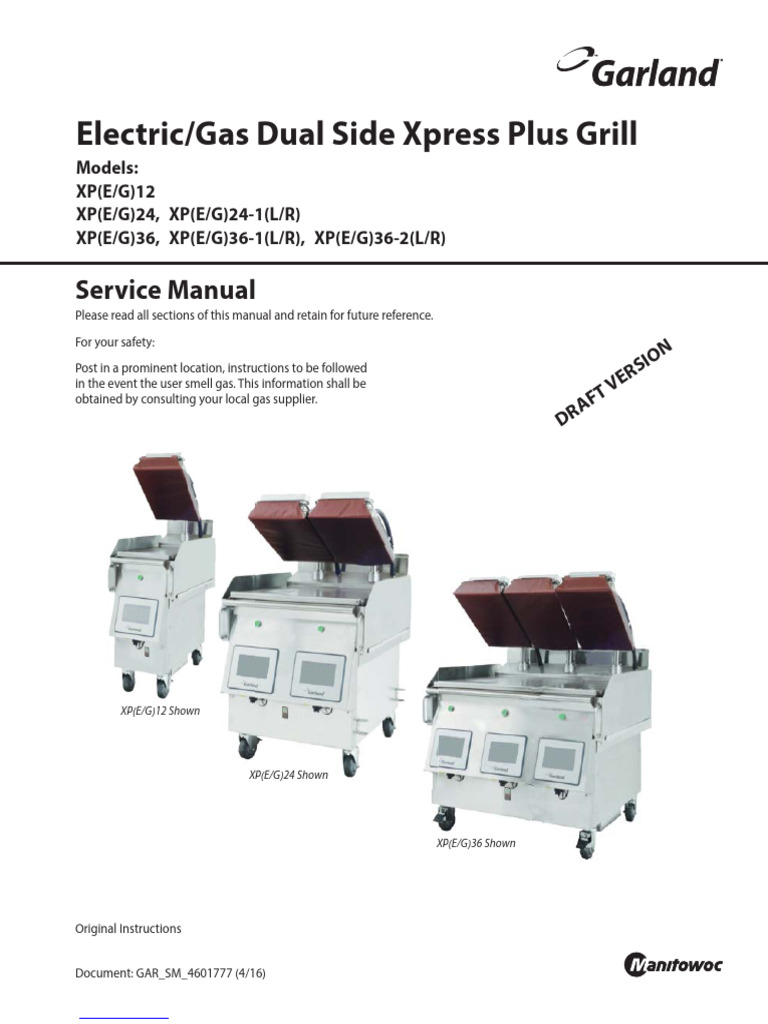 Garland

Electric/Gas Dual Side Xpress Plus Grill

Models:
XP(E/G)12
XP(E/G)24, XP(E/G)24-1(L/R)
XP(E/G)36, XP(E/G)36-1(L/R), XP(E/G)36-2(L/R)

Service Manual

Please read all sections of this manual and retain for future reference.

For your safety:

Post in a prominent location, instructions to be followed in the event the user smell gas. This information shall be obtained by consulting your local gas supplier.

DRAFT VERSION

XP(E/G)12 Shown

XP(E/G)24 Shown

XP(E/G)36 Shown

Original Instructions

Document: GAR_SM_4601777 (4/16)

Manitowoc